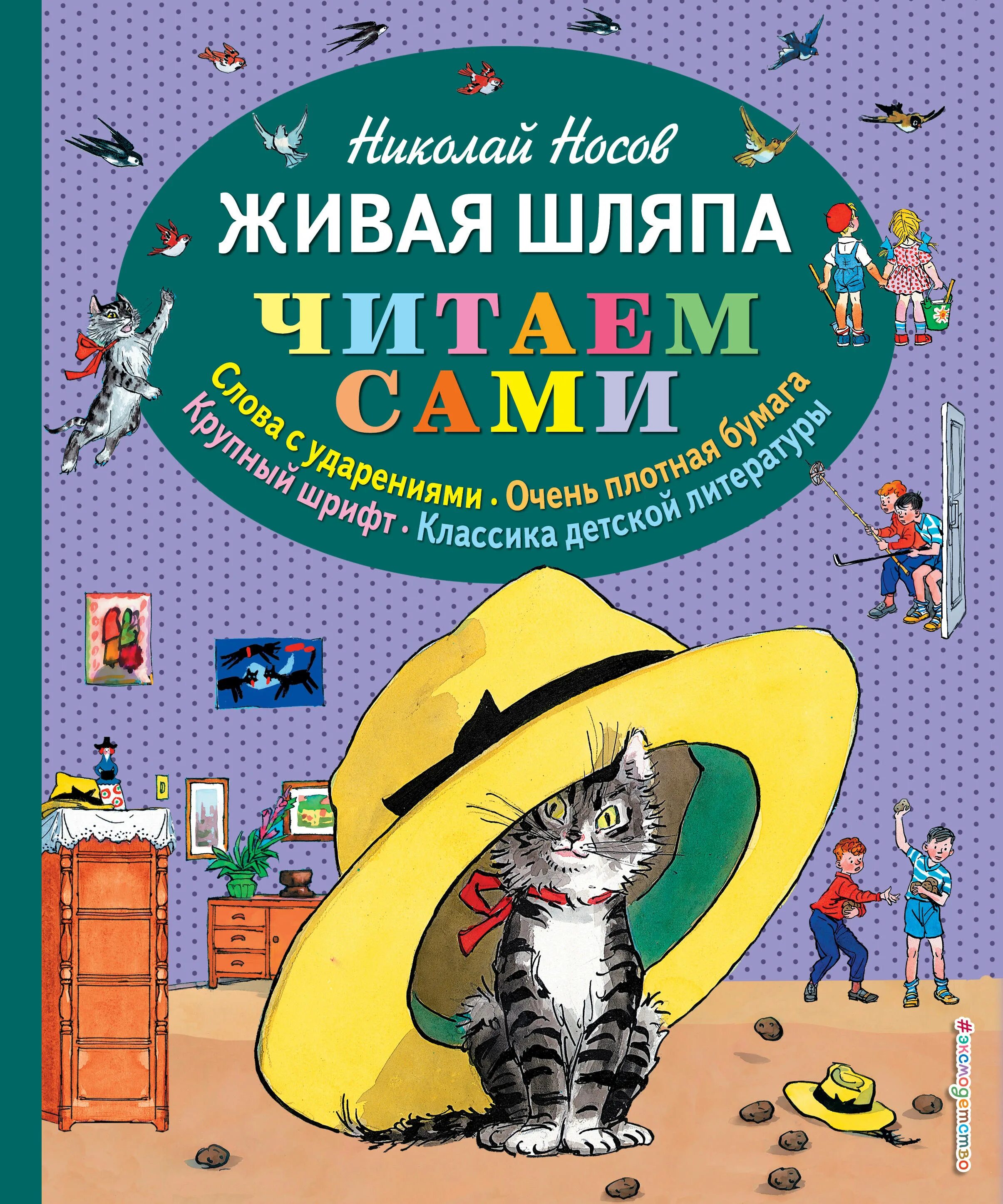 Николай Носов

ЖИВАЯ ШЛЯПА

ЧИТАЕМ САМИ

Слова с ударениями • Очень плотная бумага
Крупный шрифт • Классика детской литературы

#эксмодетство